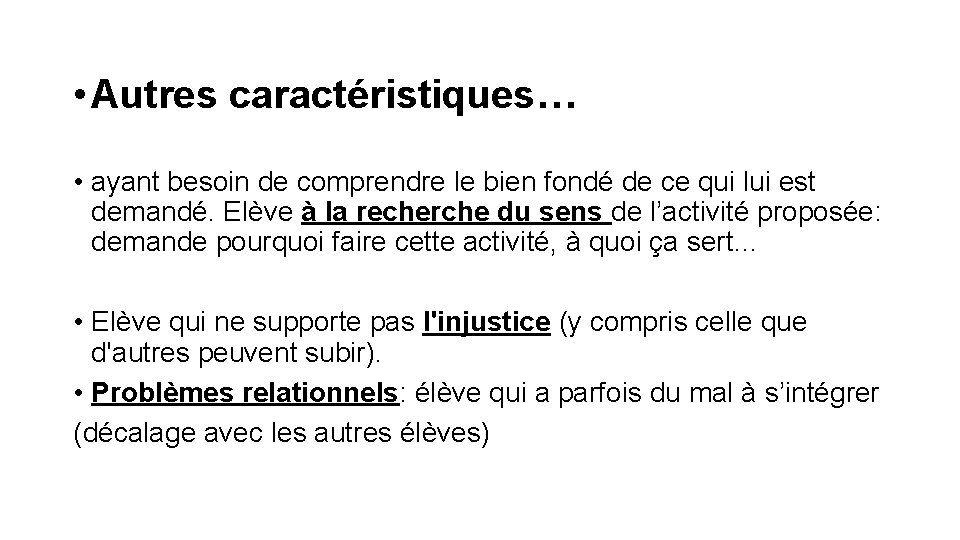 • Autres caractéristiques…

• ayant besoin de comprendre le bien fondé de ce qui lui est demandé. Elève à la recherche du sens de l'activité proposée: demande pourquoi faire cette activité, à quoi ça sert…

• Elève qui ne supporte pas l'injustice (y compris celle que d'autres peuvent subir).
• Problèmes relationnels: élève qui a parfois du mal à s'intégrer (décalage avec les autres élèves)